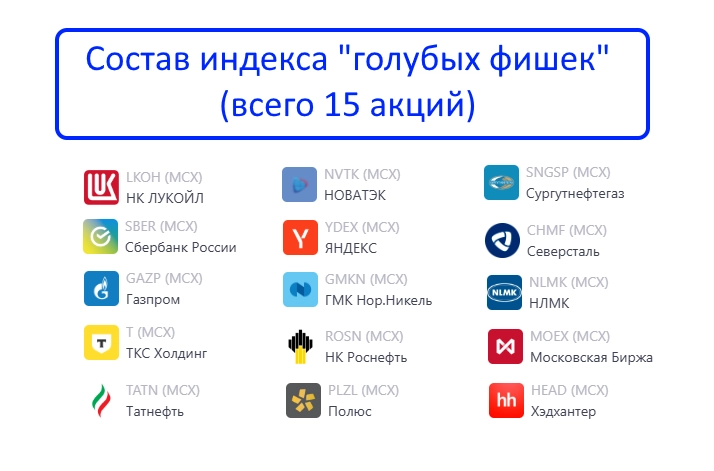 Состав индекса "голубых фишек" (всего 15 акций)

LKOH (MCX)
НК ЛУКОЙЛ

SBER (MCX)
Сбербанк России

GAZP (MCX)
Газпром

T (MCX)
ТКС Холдинг

TATN (MCX)
Татнефть

NVTK (MCX)
НОВАТЭК

YDEX (MCX)
ЯНДЕКС

GMKN (MCX)
ГМК Нор.Никель

ROSN (MCX)
НК Роснефть

PLZL (MCX)
Полюс

SNGSP (MCX)
Сургутнефтегаз

CHMF (MCX)
Северсталь

NLMK (MCX)
НЛМК

MOEX (MCX)
Московская Биржа

HEAD (MCX)
Хэдхантер